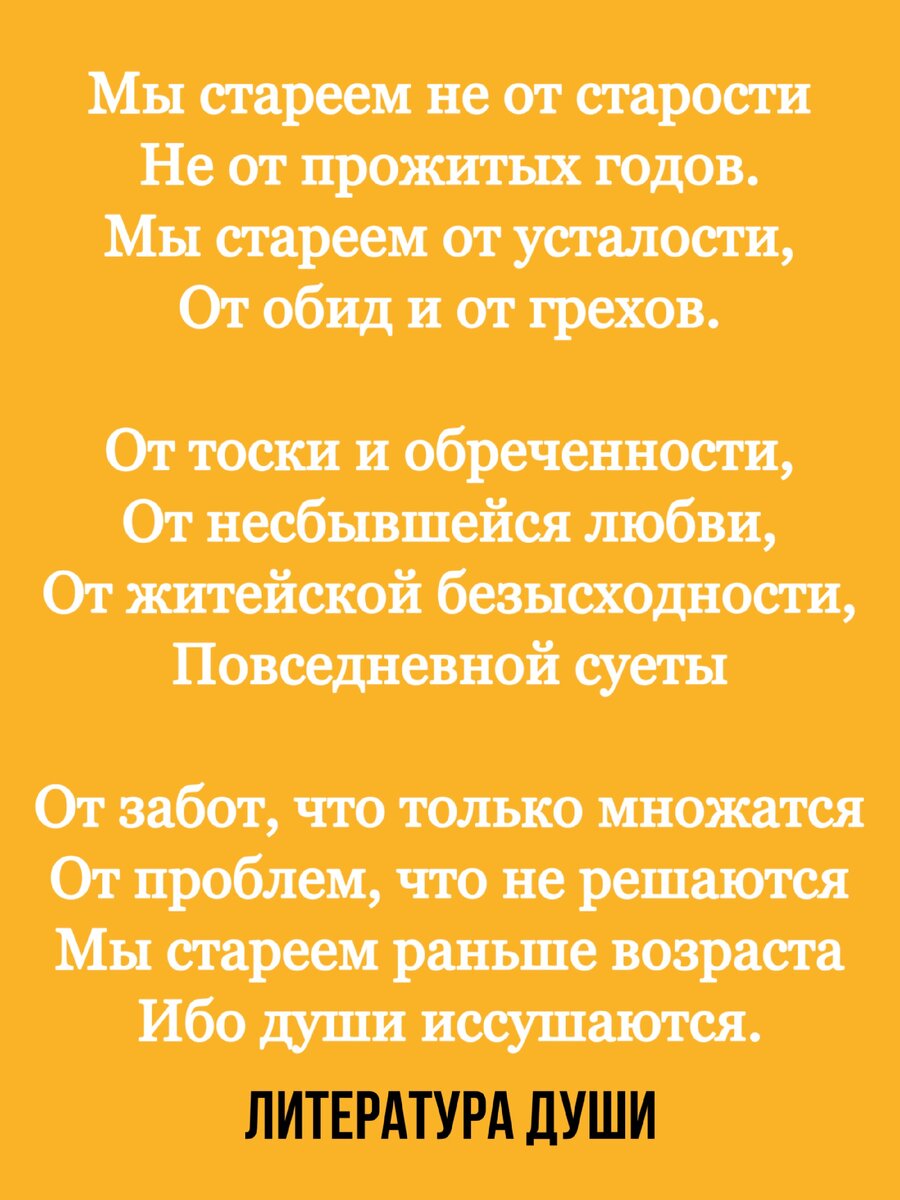 Мы стареем не от старости
Не от прожитых годов.
Мы стареем от усталости,
От обид и от грехов.

От тоски и обреченности,
От несбывшейся любви,
От житейской безысходности,
Повседневной суеты

От забот, что только множатся
От проблем, что не решаются
Мы стареем раньше возраста
Ибо души иссушаются.

ЛИТЕРАТУРА ДУШИ